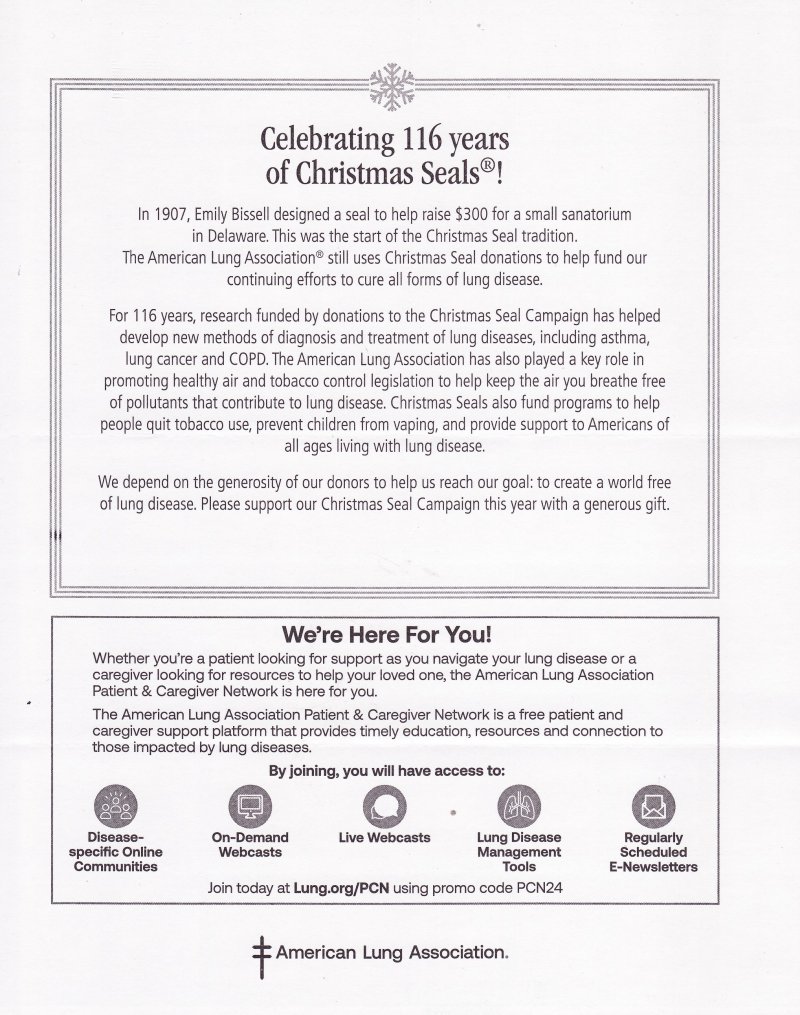 Celebrating 116 years of Christmas Seals®!

In 1907, Emily Bissell designed a seal to help raise $300 for a small sanatorium in Delaware. This was the start of the Christmas Seal tradition. The American Lung Association® still uses Christmas Seal donations to help fund our continuing efforts to cure all forms of lung disease.

For 116 years, research funded by donations to the Christmas Seal Campaign has helped develop new methods of diagnosis and treatment of lung diseases, including asthma, lung cancer and COPD. The American Lung Association has also played a key role in promoting healthy air and tobacco control legislation to help keep the air you breathe free of pollutants that contribute to lung disease. Christmas Seals also fund programs to help people quit tobacco use, prevent children from vaping, and provide support to Americans of all ages living with lung disease.

We depend on the generosity of our donors to help us reach our goal: to create a world free of lung disease. Please support our Christmas Seal Campaign this year with a generous gift.

We're Here For You!

Whether you're a patient looking for support as you navigate your lung disease or a caregiver looking for resources to help your loved one, the American Lung Association Patient & Caregiver Network is here for you.

The American Lung Association Patient & Caregiver Network is a free patient and caregiver support platform that provides timely education, resources and connection to those impacted by lung diseases.

By joining, you will have access to:

Disease-specific Online Communities

On-Demand Webcasts

Live Webcasts

Lung Disease Management Tools

Regularly Scheduled E-Newsletters

Join today at Lung.org/PCN using promo code PCN24

American Lung Association.